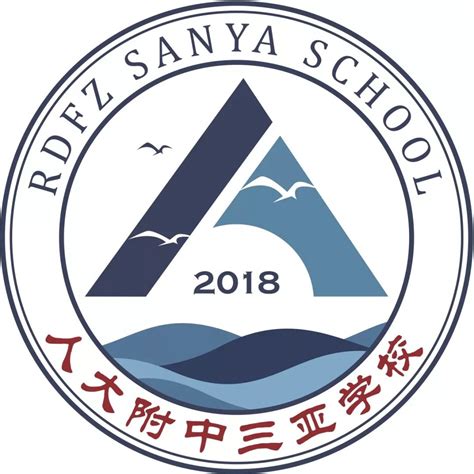 RDFZ SANYA SCHOOL

2018

人大附中三亚学校